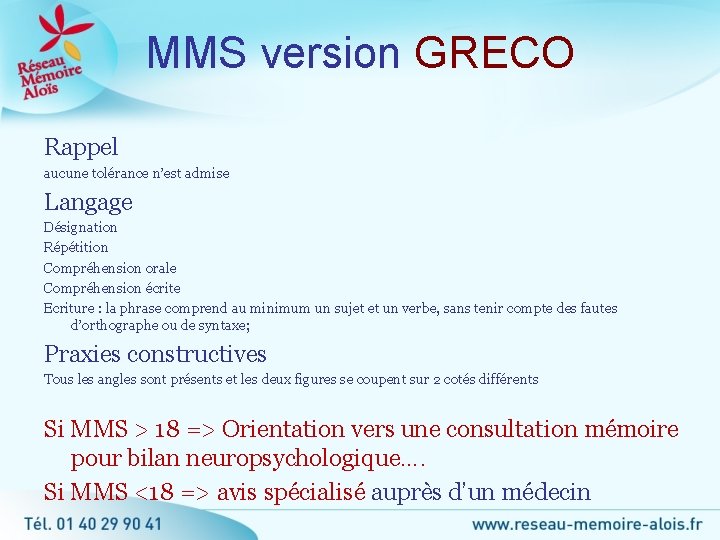 Réseau Mémoire Aloïs

MMS version GRECO

Rappel

aucune tolérance n'est admise

Langage

Désignation

Répétition

Compréhension orale

Compréhension écrite

Ecriture : la phrase comprend au minimum un sujet et un verbe, sans tenir compte des fautes d'orthographe ou de syntaxe;

Praxies constructives

Tous les angles sont présents et les deux figures se coupent sur 2 cotés différents

Si MMS > 18 => Orientation vers une consultation mémoire pour bilan neuropsychologique….

Si MMS <18 => avis spécialisé auprès d'un médecin

Tél. 01 40 29 90 41

www.reseau-memoire-alois.fr